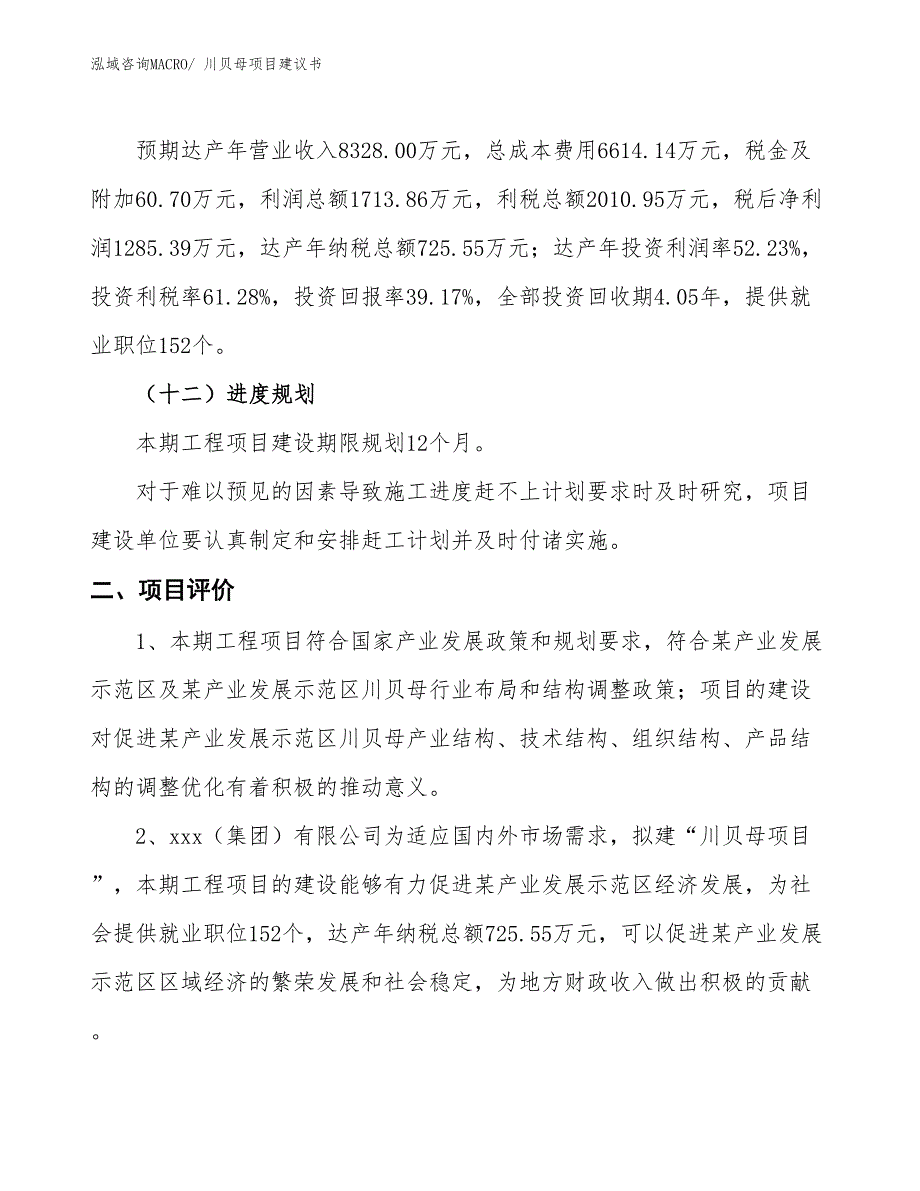 泓域咨询MACRO/ 川贝母项目建议书

预期达产年营业收入8328.00万元，总成本费用6614.14万元，税金及附加60.70万元，利润总额1713.86万元，利税总额2010.95万元，税后净利润1285.39万元，达产年纳税总额725.55万元；达产年投资利润率52.23%，投资利税率61.28%，投资回报率39.17%，全部投资回收期4.05年，提供就业职位152个。

（十二）进度规划

本期工程项目建设期限规划12个月。

对于难以预见的因素导致施工进度赶不上计划要求时及时研究，项目建设单位要认真制定和安排赶工计划并及时付诸实施。

二、项目评价

1、本期工程项目符合国家产业发展政策和规划要求，符合某产业发展示范区及某产业发展示范区川贝母行业布局和结构调整政策；项目的建设对促进某产业发展示范区川贝母产业结构、技术结构、组织结构、产品结构的调整优化有着积极的推动意义。

2、xxx（集团）有限公司为适应国内外市场需求，拟建“川贝母项目”，本期工程项目的建设能够有力促进某产业发展示范区经济发展，为社会提供就业职位152个，达产年纳税总额725.55万元，可以促进某产业发展示范区区域经济的繁荣发展和社会稳定，为地方财政收入做出积极的贡献。